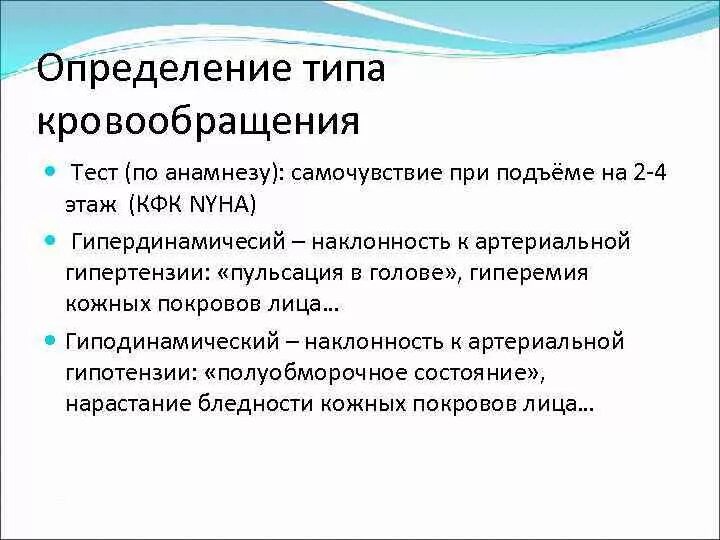 Определение типа кровообращения

Тест (по анамнезу): самочувствие при подъёме на 2-4 этаж (КФК NYHA)

Гипердинамичесий – наклонность к артериальной гипертензии: «пульсация в голове», гиперемия кожных покровов лица…

Гиподинамический – наклонность к артериальной гипотензии: «полуобморочное состояние», нарастание бледности кожных покровов лица…